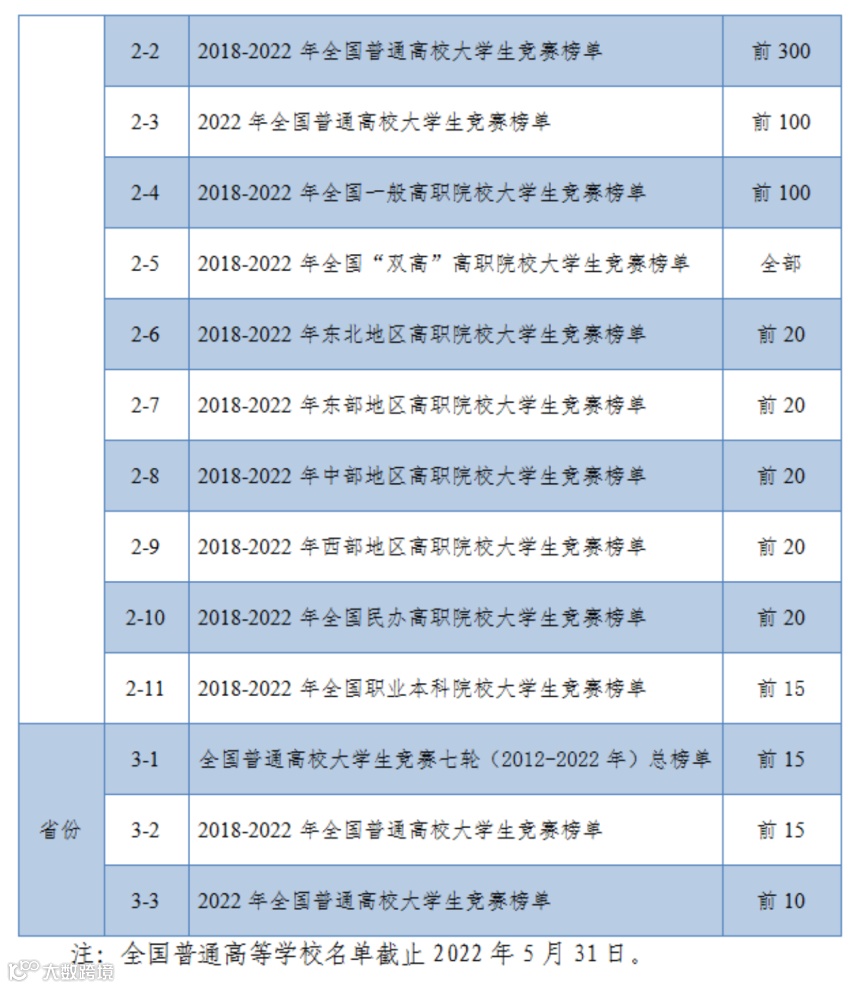 |  | 2-2 | 2018-2022年全国普通高校大学生竞赛榜单 | 前300 |
|---|---|---|---|
|  | 2-3 | 2022年全国普通高校大学生竞赛榜单 | 前100 |
|  | 2-4 | 2018-2022年全国一般高职院校大学生竞赛榜单 | 前100 |
|  | 2-5 | 2018-2022年全国“双高”高职院校大学生竞赛榜单 | 全部 |
|  | 2-6 | 2018-2022年东北地区高职院校大学生竞赛榜单 | 前20 |
|  | 2-7 | 2018-2022年东部地区高职院校大学生竞赛榜单 | 前20 |
|  | 2-8 | 2018-2022年中部地区高职院校大学生竞赛榜单 | 前20 |
|  | 2-9 | 2018-2022年西部地区高职院校大学生竞赛榜单 | 前20 |
|  | 2-10 | 2018-2022年全国民办高职院校大学生竞赛榜单 | 前20 |
|  | 2-11 | 2018-2022年全国职业本科院校大学生竞赛榜单 | 前15 |
| 省份 | 3-1 | 全国普通高校大学生竞赛七轮（2012-2022年）总榜单 | 前15 |
|  | 3-2 | 2018-2022年全国普通高校大学生竞赛榜单 | 前15 |
|  | 3-3 | 2022年全国普通高校大学生竞赛榜单 | 前10 |

注：全国普通高等学校名单截止2022年5月31日。

大数跨境